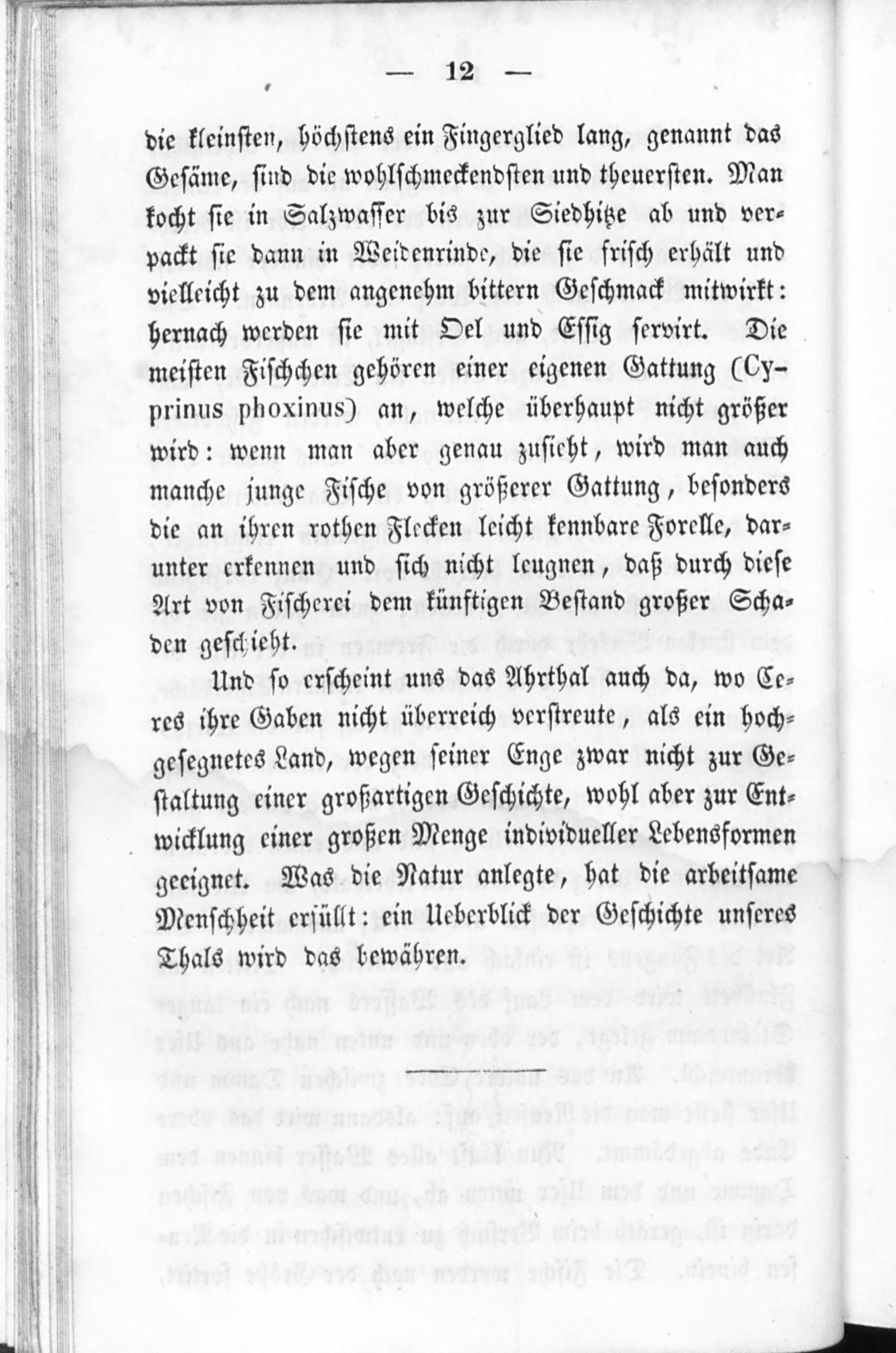 — 12 —

die kleinsten, höchstens ein Fingerglied lang, genannt das Gesäme, sind die wohlschmeckendsten und theuersten. Man kocht sie in Salzwasser bis zur Siedhitze ab und verpackt sie dann in Weidenrinde, die sie frisch erhält und vielleicht zu dem angenehm bittern Geschmack mitwirkt: hernach werden sie mit Oel und Essig servirt. Die meisten Fischchen gehören einer eigenen Gattung (Cyprinus phoxinus) an, welche überhaupt nicht größer wird: wenn man aber genau zusieht, wird man auch manche junge Fische von größerer Gattung, besonders die an ihren rothen Flecken leicht kennbare Forelle, darunter erkennen und sich nicht leugnen, daß durch diese Art von Fischerei dem künftigen Bestand großer Schaden geschieht.

Und so erscheint uns das Ahrthal auch da, wo Ceres ihre Gaben nicht überreich verstreute, als ein hochgesegnetes Land, wegen seiner Enge zwar nicht zur Gestaltung einer großartigen Geschichte, wohl aber zur Entwicklung einer großen Menge individueller Lebensformen geeignet. Was die Natur anlegte, hat die arbeitsame Menschheit erfüllt: ein Ueberblick der Geschichte unseres Thals wird das bewähren.